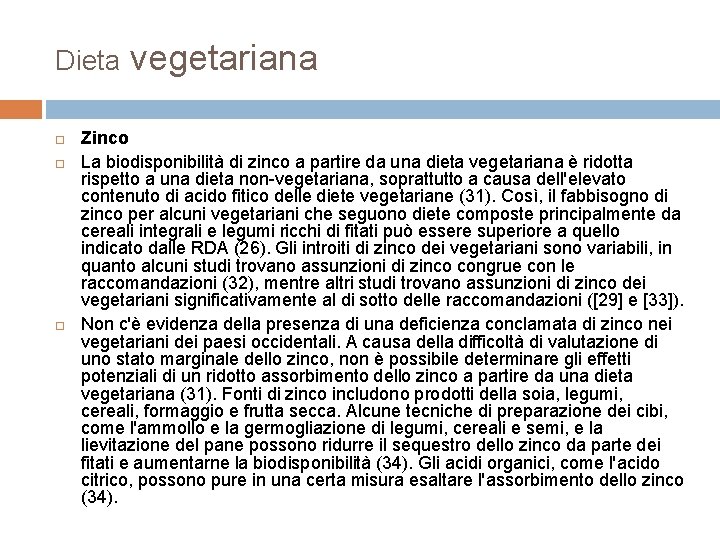 Dieta vegetariana

Zinco

La biodisponibilità di zinco a partire da una dieta vegetariana è ridotta rispetto a una dieta non-vegetariana, soprattutto a causa dell'elevato contenuto di acido fitico delle diete vegetariane (31). Così, il fabbisogno di zinco per alcuni vegetariani che seguono diete composte principalmente da cereali integrali e legumi ricchi di fitati può essere superiore a quello indicato dalle RDA (26). Gli introiti di zinco dei vegetariani sono variabili, in quanto alcuni studi trovano assunzioni di zinco congrue con le raccomandazioni (32), mentre altri studi trovano assunzioni di zinco dei vegetariani significativamente al di sotto delle raccomandazioni ([29] e [33]).

Non c'è evidenza della presenza di una deficienza conclamata di zinco nei vegetariani dei paesi occidentali. A causa della difficoltà di valutazione di uno stato marginale dello zinco, non è possibile determinare gli effetti potenziali di un ridotto assorbimento dello zinco a partire da una dieta vegetariana (31). Fonti di zinco includono prodotti della soia, legumi, cereali, formaggio e frutta secca. Alcune tecniche di preparazione dei cibi, come l'ammollo e la germogliazione di legumi, cereali e semi, e la lievitazione del pane possono ridurre il sequestro dello zinco da parte dei fitati e aumentarne la biodisponibilità (34). Gli acidi organici, come l'acido citrico, possono pure in una certa misura esaltare l'assorbimento dello zinco (34).